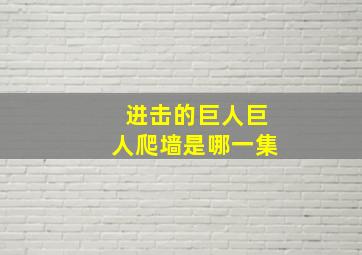 进击的巨人巨人爬墙是哪一集